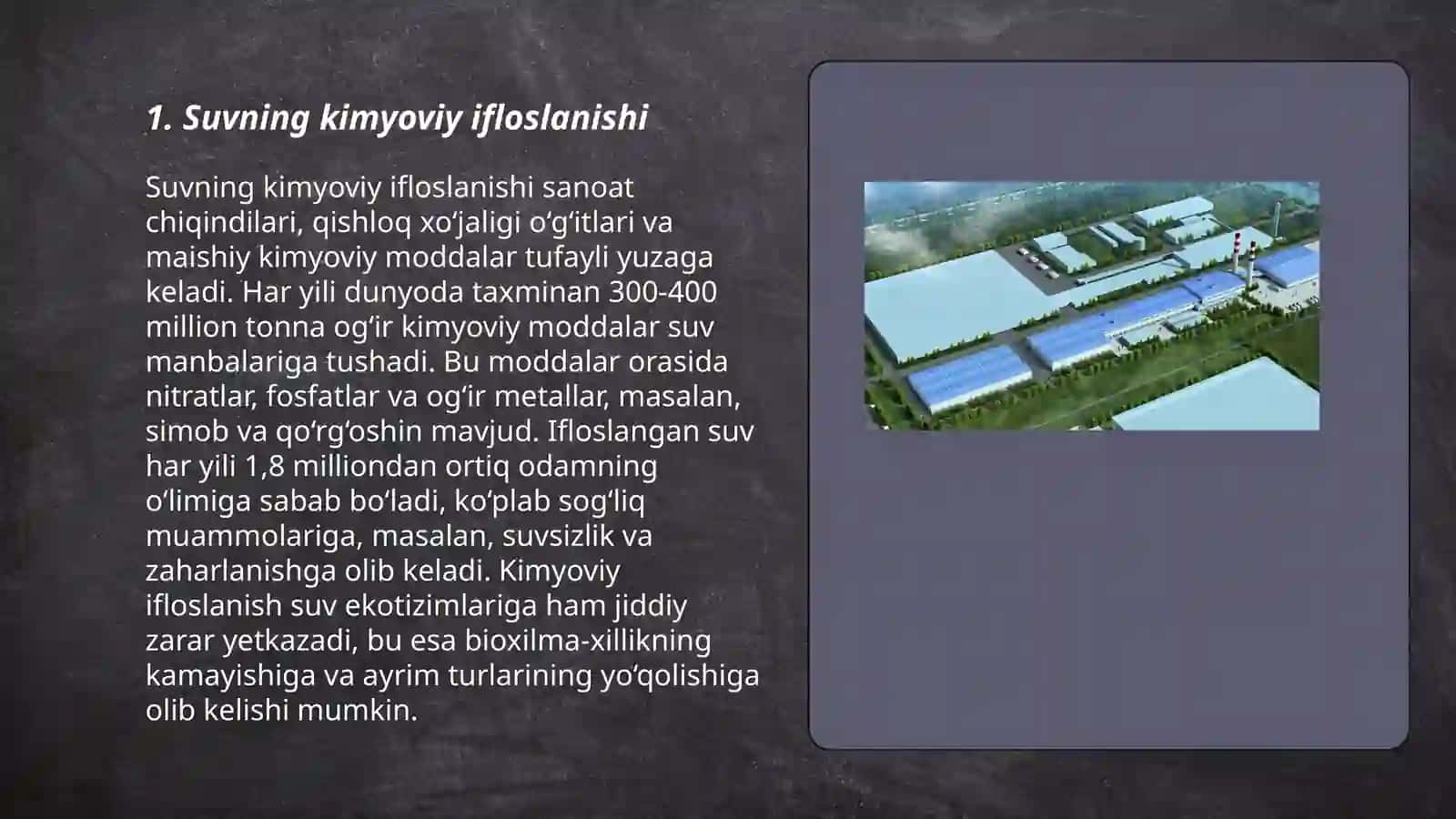 1. Suvning kimyoviy ifloslanishi

Suvning kimyoviy ifloslanishi sanoat chiqindilari, qishloq xo‘jaligi o‘g‘itlari va maishiy kimyoviy moddalar tufayli yuzaga keladi. Har yili dunyoda taxminan 300-400 million tonna og‘ir kimyoviy moddalar suv manbalariga tushadi. Bu moddalar orasida nitratlar, fosfatlar va og‘ir metallar, masalan, simob va qo‘rg‘oshin mavjud. Ifloslangan suv har yili 1,8 milliondan ortiq odamning o‘limiga sabab bo‘ladi, ko‘plab sog‘liq muammolariga, masalan, suvsizlik va zaharlanishga olib keladi. Kimyoviy ifloslanish suv ekotizimlariga ham jiddiy zarar yetkazadi, bu esa bioxilma-xillikning kamayishiga va ayrim turlarining yo‘qolishiga olib kelishi mumkin.